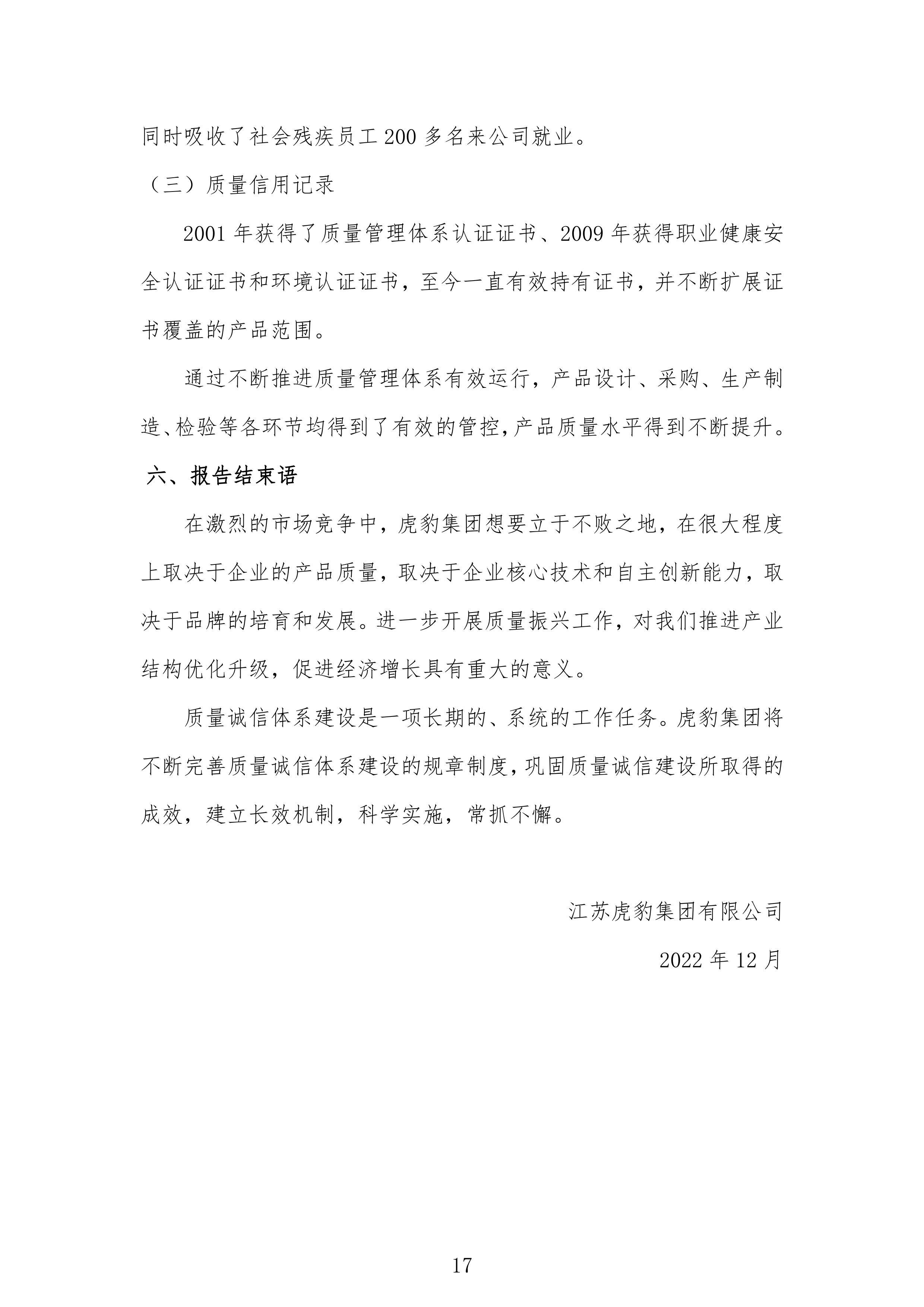 同时吸收了社会残疾员工 200 多名来公司就业。

（三）质量信用记录

2001 年获得了质量管理体系认证证书、2009 年获得职业健康安全认证证书和环境认证证书，至今一直有效持有证书，并不断扩展证书覆盖的产品范围。

通过不断推进质量管理体系有效运行，产品设计、采购、生产制造、检验等各环节均得到了有效的管控，产品质量水平得到不断提升。

六、报告结束语

在激烈的市场竞争中，虎豹集团想要立于不败之地，在很大程度上取决于企业的产品质量，取决于企业核心技术和自主创新能力，取决于品牌的培育和发展。进一步开展质量振兴工作，对我们推进产业结构优化升级，促进经济增长具有重大的意义。

质量诚信体系建设是一项长期的、系统的工作任务。虎豹集团将不断完善质量诚信体系建设的规章制度，巩固质量诚信建设所取得的成效，建立长效机制，科学实施，常抓不懈。

江苏虎豹集团有限公司

2022 年 12 月

17